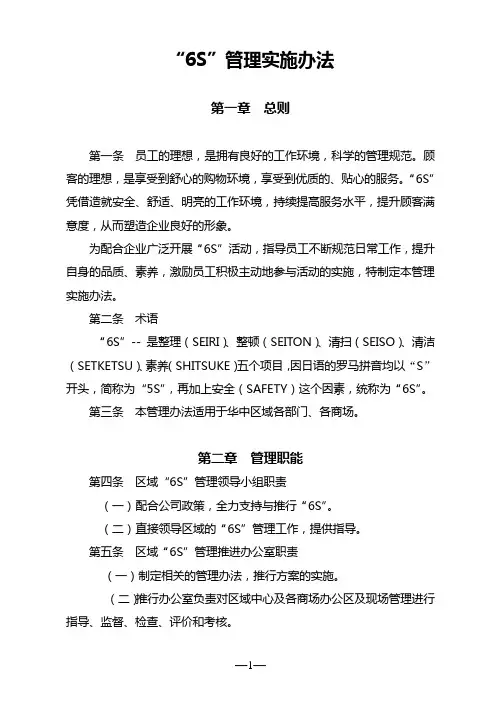 “6S”管理实施办法

第一章　总则

第一条　员工的理想，是拥有良好的工作环境，科学的管理规范。顾客的理想，是享受到舒心的购物环境，享受到优质的、贴心的服务。“6S”凭借造就安全、舒适、明亮的工作环境，持续提高服务水平，提升顾客满意度，从而塑造企业良好的形象。

为配合企业广泛开展“6S”活动，指导员工不断规范日常工作，提升自身的品质、素养，激励员工积极主动地参与活动的实施，特制定本管理实施办法。

第二条　术语

“6S”-- 是整理（SEIRI）、整顿（SEITON）、清扫（SEISO）、清洁（SETKETSU）、素养（SHITSUKE）五个项目，因日语的罗马拼音均以“S”开头，简称为“5S”，再加上安全（SAFETY）这个因素，统称为“6S”。

第三条　本管理办法适用于华中区域各部门、各商场。

第二章　管理职能

第四条　区域“6S”管理领导小组职责

（一）配合公司政策，全力支持与推行“6S”。

（二）直接领导区域的“6S”管理工作，提供指导。

第五条　区域“6S”管理推进办公室职责

（一）制定相关的管理办法，推行方案的实施。

（二）推行办公室负责对区域中心及各商场办公区及现场管理进行指导、监督、检查、评价和考核。

—1—